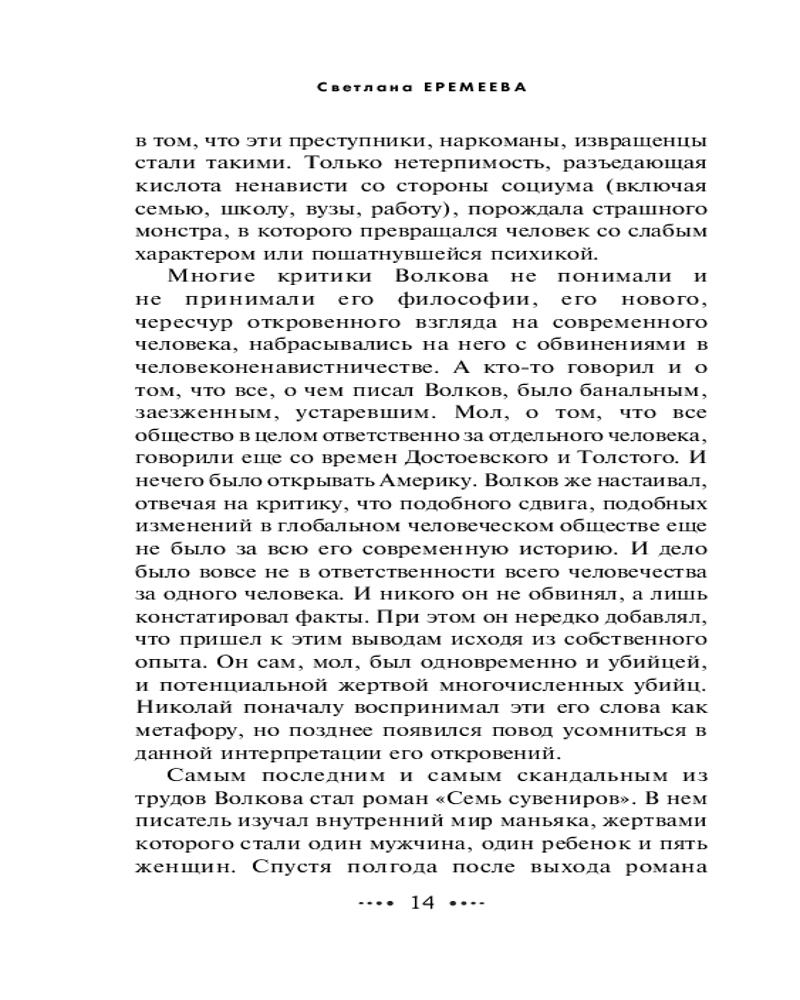 Светлана ЕРЕМЕЕВА

в том, что эти преступники, наркоманы, извращенцы стали такими. Только нетерпимость, разъедающая кислота ненависти со стороны социума (включая семью, школу, вузы, работу), порождала страшного монстра, в которого превращался человек со слабым характером или пошатнувшейся психикой.

Многие критики Волкова не понимали и не принимали его философии, его нового, чересчур откровенного взгляда на современного человека, набрасывались на него с обвинениями в человеконенавистничестве. А кто-то говорил и о том, что все, о чем писал Волков, было банальным, заезженным, устаревшим. Мол, о том, что все общество в целом ответственно за отдельного человека, говорили еще со времен Достоевского и Толстого. И нечего было открывать Америку. Волков же настаивал, отвечая на критику, что подобного сдвига, подобных изменений в глобальном человеческом обществе еще не было за всю его современную историю. И дело было вовсе не в ответственности всего человечества за одного человека. И никого он не обвинял, а лишь констатировал факты. При этом он нередко добавлял, что пришел к этим выводам исходя из собственного опыта. Он сам, мол, был одновременно и убийцей, и потенциальной жертвой многочисленных убийц. Николай поначалу воспринимал эти его слова как метафору, но позднее появился повод усомниться в данной интерпретации его откровений.

Самым последним и самым скандальным из трудов Волкова стал роман «Семь сувениров». В нем писатель изучал внутренний мир маньяка, жертвами которого стали один мужчина, один ребенок и пять женщин. Спустя полгода после выхода романа

14